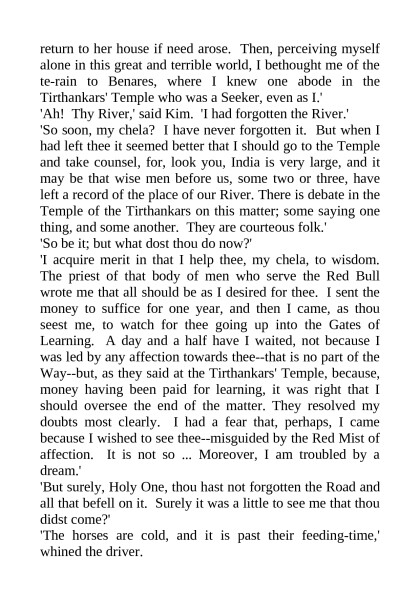 return to her house if need arose. Then, perceiving myself alone in this great and terrible world, I bethought me of the te-rain to Benares, where I knew one abode in the Tirthankars' Temple who was a Seeker, even as I.'
'Ah! Thy River,' said Kim. 'I had forgotten the River.'
'So soon, my chela? I have never forgotten it. But when I had left thee it seemed better that I should go to the Temple and take counsel, for, look you, India is very large, and it may be that wise men before us, some two or three, have left a record of the place of our River. There is debate in the Temple of the Tirthankars on this matter; some saying one thing, and some another. They are courteous folk.'
'So be it; but what dost thou do now?'
'I acquire merit in that I help thee, my chela, to wisdom. The priest of that body of men who serve the Red Bull wrote me that all should be as I desired for thee. I sent the money to suffice for one year, and then I came, as thou seest me, to watch for thee going up into the Gates of Learning. A day and a half have I waited, not because I was led by any affection towards thee--that is no part of the Way--but, as they said at the Tirthankars' Temple, because, money having been paid for learning, it was right that I should oversee the end of the matter. They resolved my doubts most clearly. I had a fear that, perhaps, I came because I wished to see thee--misguided by the Red Mist of affection. It is not so ... Moreover, I am troubled by a dream.'
'But surely, Holy One, thou hast not forgotten the Road and all that befell on it. Surely it was a little to see me that thou didst come?'
'The horses are cold, and it is past their feeding-time,' whined the driver.